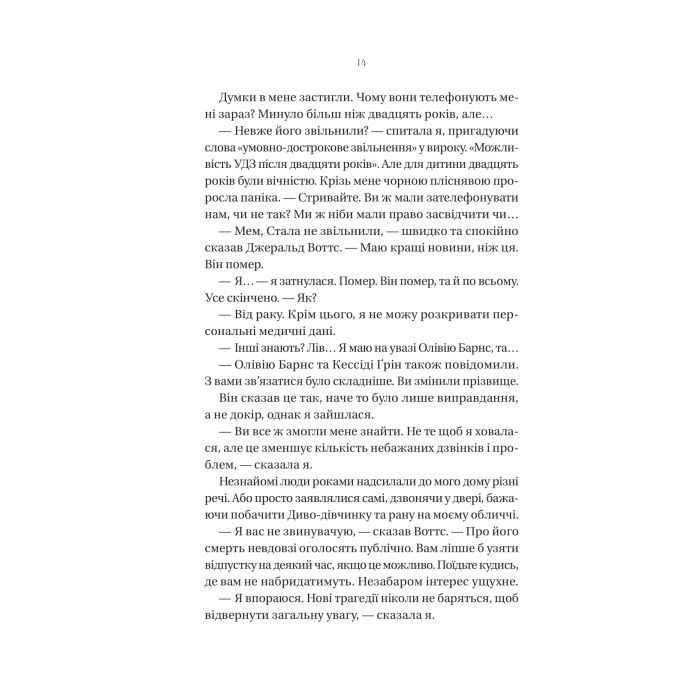 14

Думки в мене застигли. Чому вони телефонують мені зараз? Минуло більш ніж двадцять років, але…

— Невже його звільнили? — спитала я, пригадуючи слова «умовно-дострокове звільнення» у вироку. «Можливість УДЗ після двадцяти років». Але для дитини двадцять років були вічністю. Крізь мене чорною пліснявою проросла паніка. — Стривайте. Ви ж мали зателефонувати нам, чи не так? Ми ж ніби мали право засвідчити чи…

— Мем, Стала не звільнили, — швидко та спокійно сказав Джеральд Воттс. — Маю кращі новини, ніж ця. Він помер.

— Я… — я затнулася. Помер. Він помер, та й по всьому. Усе скінчено. — Як?

— Від раку. Крім цього, я не можу розкривати персональні медичні дані.

— Інші знають? Лів… Я маю на увазі Олівію Барнс, та…

— Олівію Барнс та Кессіді Ґрін також повідомили. З вами зв'язатися було складніше. Ви змінили прізвище.

Він сказав це так, наче то було лише виправдання, а не докір, однак я зайшлася.

— Ви все ж змогли мене знайти. Не те щоб я ховалася, але це зменшує кількість небажаних дзвінків і проблем, — сказала я.

Незнайомі люди роками надсилали до мого дому різні речі. Або просто заявлялися самі, дзвонячи у двері, бажаючи побачити Диво-дівчинку та рану на моєму обличчі.

— Я вас не звинувачую, — сказав Воттс. — Про його смерть невдовзі оголосять публічно. Вам ліпше б узяти відпустку на деякий час, якщо це можливо. Поїдьте кудись, де вам не набридатимуть. Незабаром інтерес ущухне.

— Я впораюся. Нові трагедії ніколи не баряться, щоб відвернути загальну увагу, — сказала я.